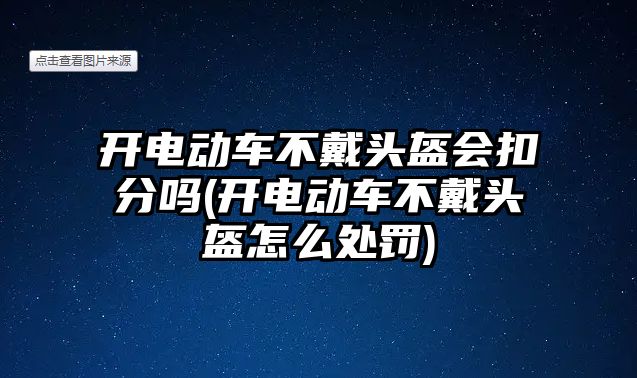 点击查看图片来源

开电动车不戴头盔会扣分吗(开电动车不戴头盔怎么处罚)